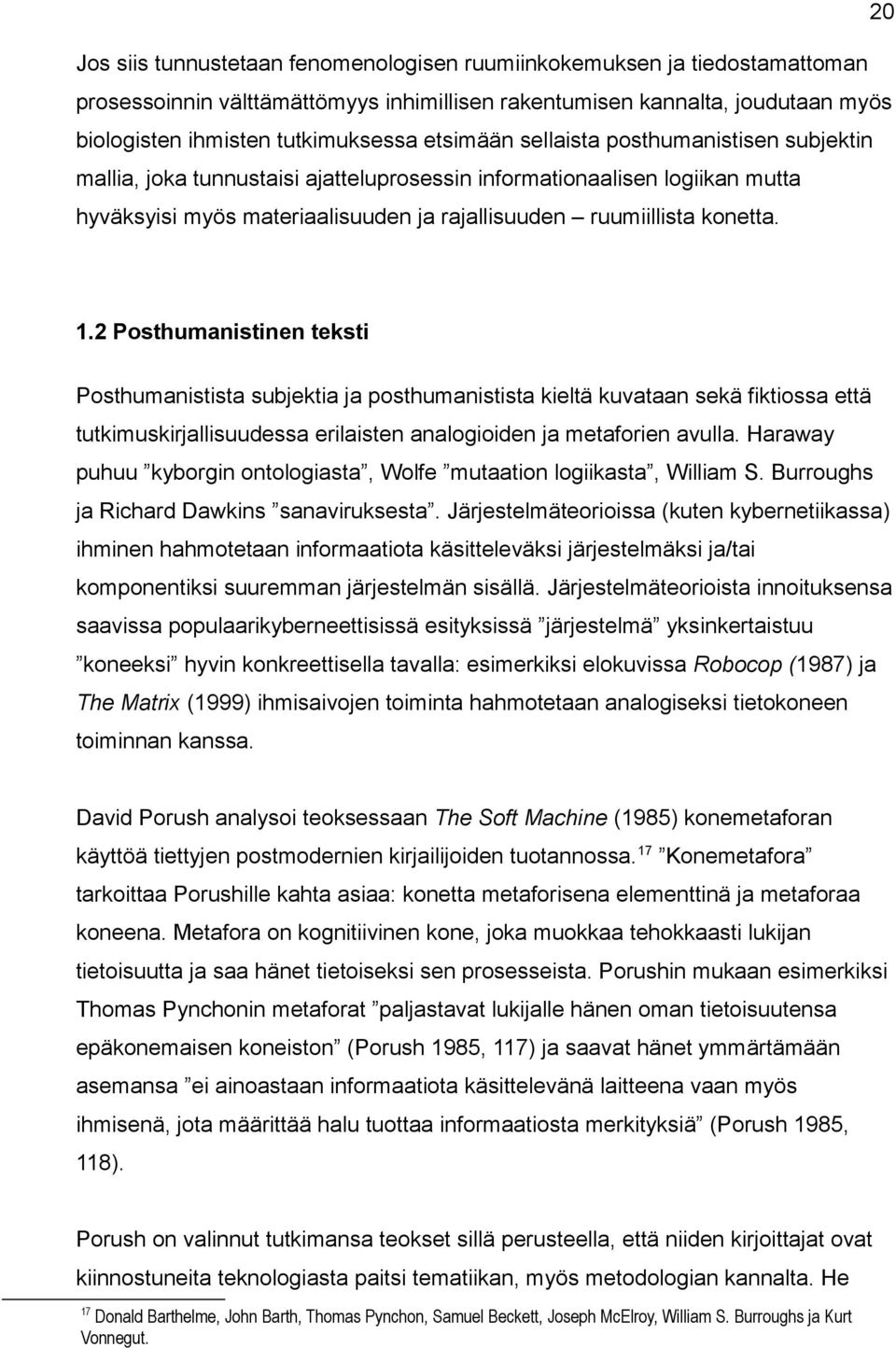 20

Jos siis tunnustetaan fenomenologisen ruumiinkokemuksen ja tiedostamattoman prosessoinnin välttämättömyys inhimillisen rakentumisen kannalta, joudutaan myös biologisten ihmisten tutkimuksessa etsimään sellaista posthumanistisen subjektin mallia, joka tunnustaisi ajatteluprosessin informationaalisen logiikan mutta hyväksyisi myös materiaalisuuden ja rajallisuuden – ruumiillista konetta.

1.2 Posthumanistinen teksti

Posthumanistista subjektia ja posthumanistista kieltä kuvataan sekä fiktiossa että tutkimuskirjallisuudessa erilaisten analogioiden ja metaforien avulla. Haraway puhuu ”kyborgin ontologiasta”, Wolfe ”mutaation logiikasta”, William S. Burroughs ja Richard Dawkins ”sanaviruksesta”. Järjestelmäteorioissa (kuten kybernetiikassa) ihminen hahmotetaan informaatiota käsitteleväksi järjestelmäksi ja/tai komponentiksi suuremman järjestelmän sisällä. Järjestelmäteorioista innoituksensa saavissa populaarikyberneettisissä esityksissä ”järjestelmä” yksinkertaistuu ”koneeksi” hyvin konkreettisella tavalla: esimerkiksi elokuvissa Robocop (1987) ja The Matrix (1999) ihmisaivojen toiminta hahmotetaan analogiseksi tietokoneen toiminnan kanssa.

David Porush analysoi teoksessaan The Soft Machine (1985) konemetaforan käyttöä tiettyjen postmodernien kirjailijoiden tuotannossa.$^{17}$ ”Konemetafora” tarkoittaa Porushille kahta asiaa: konetta metaforisena elementtinä ja metaforaa koneena. Metafora on kognitiivinen kone, joka muokkaa tehokkaasti lukijan tietoisuutta ja saa hänet tietoiseksi sen prosesseista. Porushin mukaan esimerkiksi Thomas Pynchonin metaforat ”paljastavat lukijalle hänen oman tietoisuutensa epäkonemaisen koneiston” (Porush 1985, 117) ja saavat hänet ymmärtämään asemansa ”ei ainoastaan informaatiota käsittelevänä laitteena vaan myös ihmisenä, jota määrittää halu tuottaa informaatiosta merkityksiä” (Porush 1985, 118).

Porush on valinnut tutkimansa teokset sillä perusteella, että niiden kirjoittajat ovat kiinnostuneita teknologiasta paitsi tematiikan, myös metodologian kannalta. He

$^{17}$ Donald Barthelme, John Barth, Thomas Pynchon, Samuel Beckett, Joseph McElroy, William S. Burroughs ja Kurt Vonnegut.